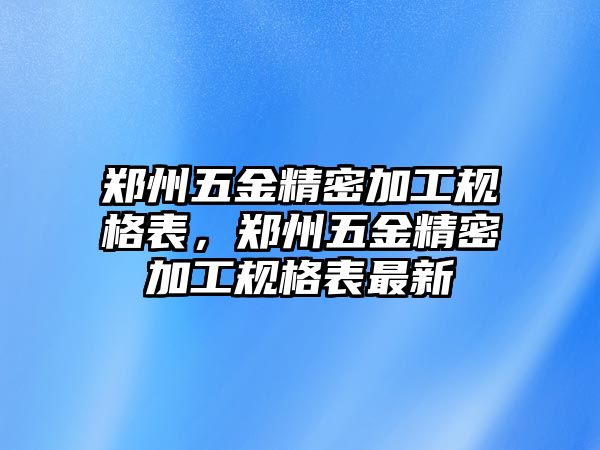 郑州五金精密加工规格表，郑州五金精密加工规格表最新